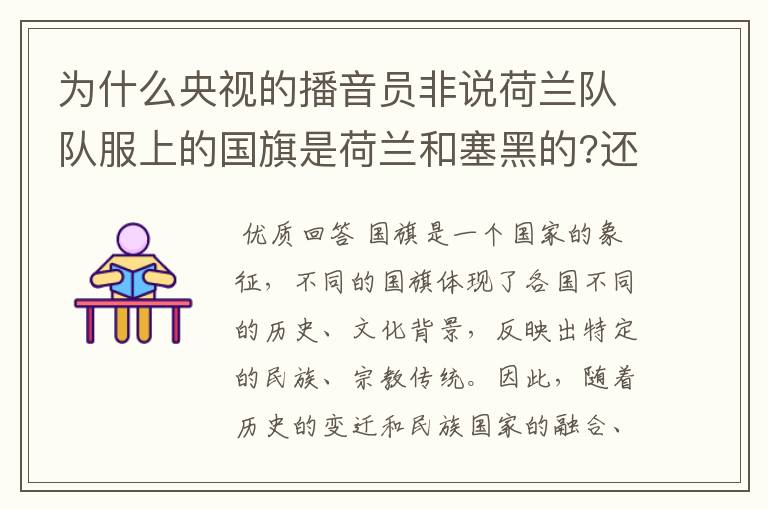 为什么央视的播音员非说荷兰队队服上的国旗是荷兰和塞黑的?还

优质回答 国旗是一个国家的象征，不同的国旗体现了各国不同的历史、文化背景，反映出特定的民族、宗教传统。因此，随着历史的变迁和民族国家的融合、